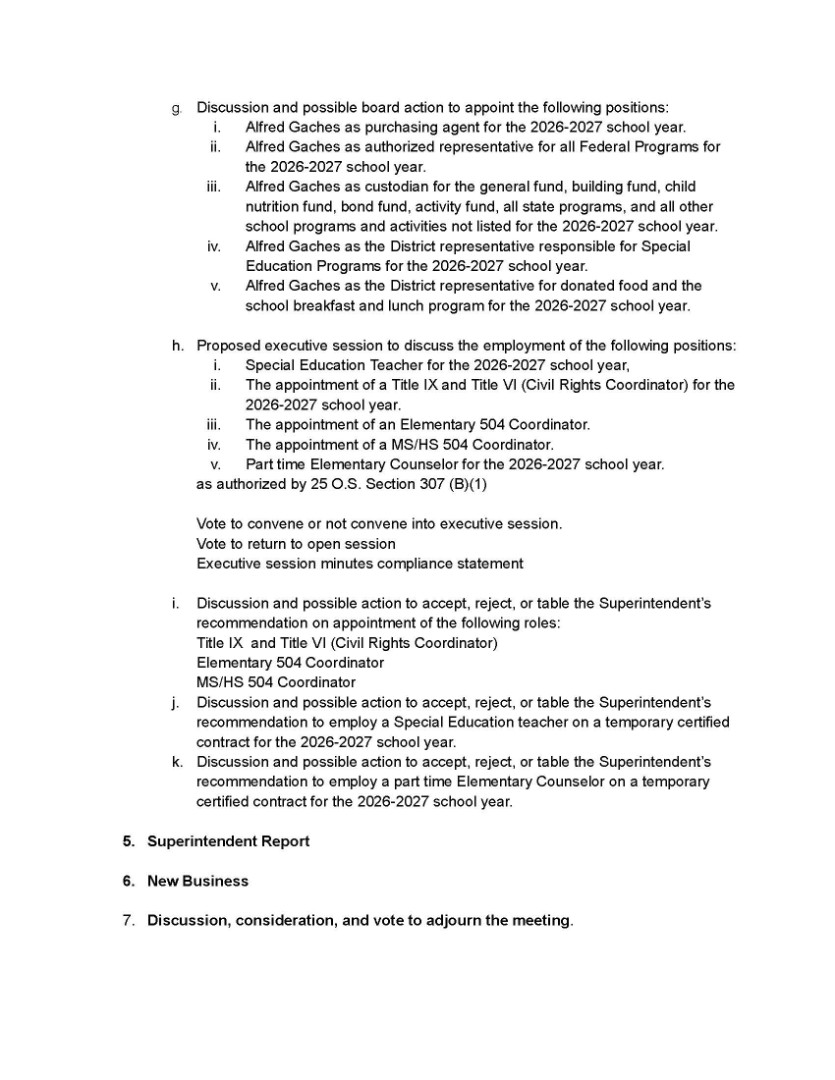 g. Discussion and possible board action to appoint the following positions:
i. Alfred Gaches as purchasing agent for the 2026-2027 school year.
ii. Alfred Gaches as authorized representative for all Federal Programs for the 2026-2027 school year.
iii. Alfred Gaches as custodian for the general fund, building fund, child nutrition fund, bond fund, activity fund, all state programs, and all other school programs and activities not listed for the 2026-2027 school year.
iv. Alfred Gaches as the District representative responsible for Special Education Programs for the 2026-2027 school year.
v. Alfred Gaches as the District representative for donated food and the school breakfast and lunch program for the 2026-2027 school year.

h. Proposed executive session to discuss the employment of the following positions:
i. Special Education Teacher for the 2026-2027 school year,
ii. The appointment of a Title IX and Title VI (Civil Rights Coordinator) for the 2026-2027 school year.
iii. The appointment of an Elementary 504 Coordinator.
iv. The appointment of a MS/HS 504 Coordinator.
v. Part time Elementary Counselor for the 2026-2027 school year.
as authorized by 25 O.S. Section 307 (B)(1)

Vote to convene or not convene into executive session.
Vote to return to open session
Executive session minutes compliance statement

i. Discussion and possible action to accept, reject, or table the Superintendent's recommendation on appointment of the following roles:
Title IX and Title VI (Civil Rights Coordinator)
Elementary 504 Coordinator
MS/HS 504 Coordinator
j. Discussion and possible action to accept, reject, or table the Superintendent's recommendation to employ a Special Education teacher on a temporary certified contract for the 2026-2027 school year.
k. Discussion and possible action to accept, reject, or table the Superintendent's recommendation to employ a part time Elementary Counselor on a temporary certified contract for the 2026-2027 school year.

5. Superintendent Report

6. New Business

7. Discussion, consideration, and vote to adjourn the meeting.